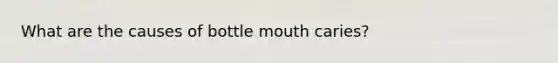 What are the causes of bottle mouth caries?